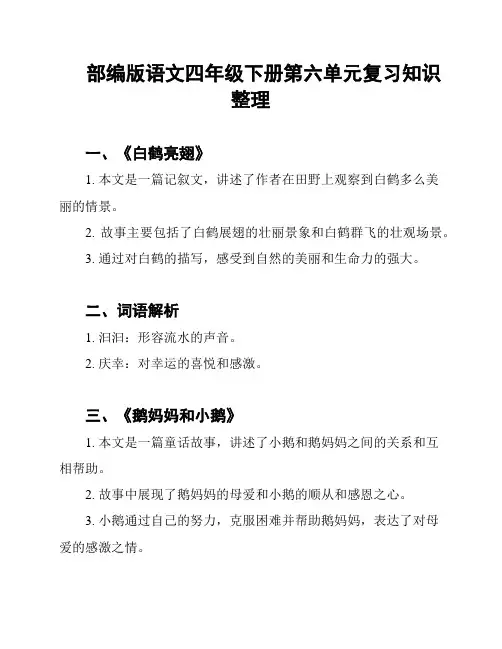 部编版语文四年级下册第六单元复习知识整理

一、《白鹤亮翅》

1. 本文是一篇记叙文，讲述了作者在田野上观察到白鹤多么美丽的情景。

2. 故事主要包括了白鹤展翅的壮丽景象和白鹤群飞的壮观场景。

3. 通过对白鹤的描写，感受到自然的美丽和生命力的强大。

二、词语解析

1. 汩汩：形容流水的声音。

2. 庆幸：对幸运的喜悦和感激。

三、《鹅妈妈和小鹅》

1. 本文是一篇童话故事，讲述了小鹅和鹅妈妈之间的关系和互相帮助。

2. 故事中展现了鹅妈妈的母爱和小鹅的顺从和感恩之心。

3. 小鹅通过自己的努力，克服困难并帮助鹅妈妈，表达了对母爱的感激之情。